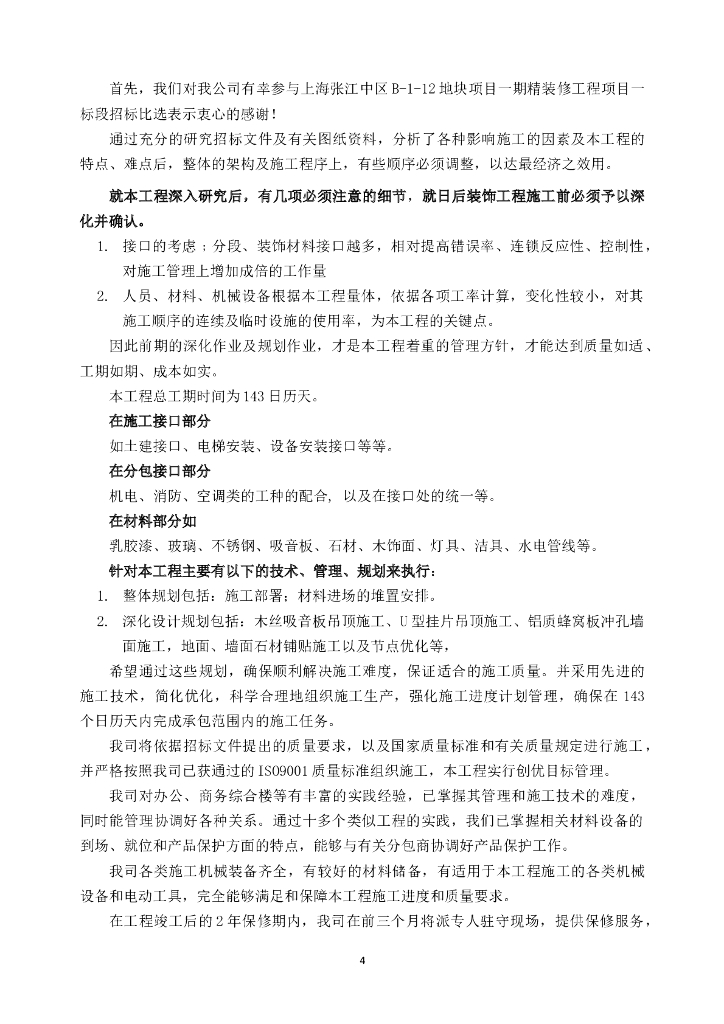 首先，我们对我公司有幸参与上海张江中区 B-1-12 地块项目一期精装修工程项目一标段招标比选表示衷心的感谢！

通过充分的研究招标文件及有关图纸资料，分析了各种影响施工的因素及本工程的特点、难点后，整体的架构及施工程序上，有些顺序必须调整，以达最经济之效用。

就本工程深入研究后，有几项必须注意的细节，就日后装饰工程施工前必须予以深化并确认。

1. 接口的考虑：分段、装饰材料接口越多，相对提高错误率、连锁反应性、控制性，对施工管理上增加成倍的工作量

2. 人员、材料、机械设备根据本工程量体，依据各项工率计算，变化性较小，对其施工顺序的连续及临时设施的使用率，为本工程的关键点。

因此前期的深化作业及规划作业，才是本工程着重的管理方针，才能达到质量如适、工期如期、成本如实。

本工程总工期时间为 143 日历天。

在施工接口部分

如土建接口、电梯安装、设备安装接口等等。

在分包接口部分

机电、消防、空调类的工种的配合，以及在接口处的统一等。

在材料部分如

乳胶漆、玻璃、不锈钢、吸音板、石材、木饰面、灯具、洁具、水电管线等。

针对本工程主要有以下的技术、管理、规划来执行：

1. 整体规划包括：施工部署；材料进场的堆置安排。

2. 深化设计规划包括：木丝吸音板吊顶施工、U 型挂片吊顶施工、铝质蜂窝板冲孔墙面施工，地面、墙面石材铺贴施工以及节点优化等，

希望通过这些规划，确保顺利解决施工难度，保证适合的施工质量。并采用先进的施工技术，简化优化，科学合理地组织施工生产，强化施工进度计划管理，确保在 143 个日历天内完成承包范围内的施工任务。

我司将依据招标文件提出的质量要求，以及国家质量标准和有关质量规定进行施工，并严格按照我司已获通过的 ISO9001 质量标准组织施工，本工程实行创优目标管理。

我司对办公、商务综合楼等有丰富的实践经验，已掌握其管理和施工技术的难度，同时能管理协调好各种关系。通过十多个类似工程的实践，我们已掌握相关材料设备的到场、就位和产品保护方面的特点，能够与有关分包商协调好产品保护工作。

我司各类施工机械装备齐全，有较好的材料储备，有适用于本工程施工的各类机械设备和电动工具，完全能够满足和保障本工程施工进度和质量要求。

在工程竣工后的 2 年保修期内，我司在前三个月将派专人驻守现场，提供保修服务，

4